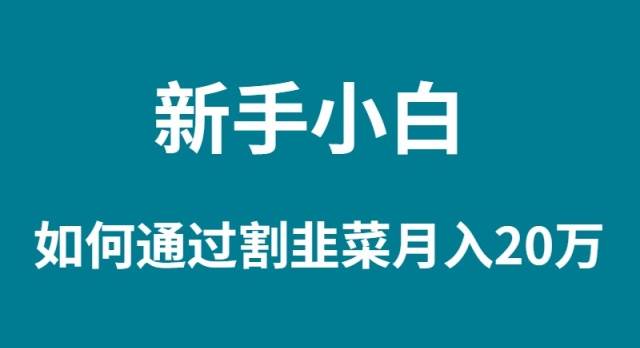 新手小白

如何通过割韭菜月入20万